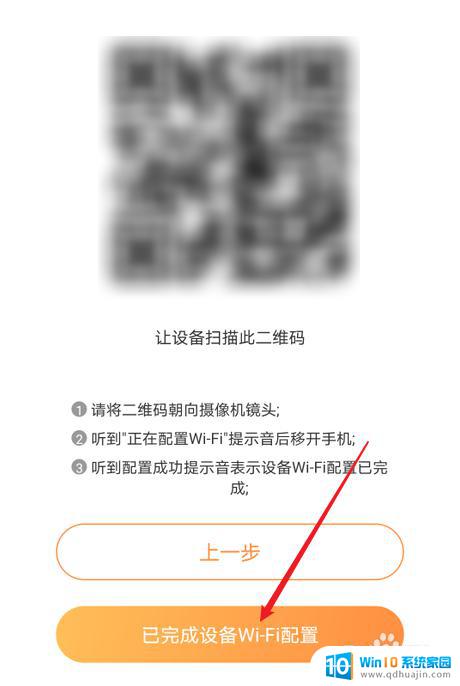 让设备扫描此二维码

1 请将二维码朝向摄像机镜头;

2 听到"正在配置Wi-Fi"提示音后移开手机;

3 听到配置成功提示音表示设备Wi-Fi配置已完成;

上一步

已完成设备Wi-Fi配置

Win10 系统家园
www.qdhuajin.com